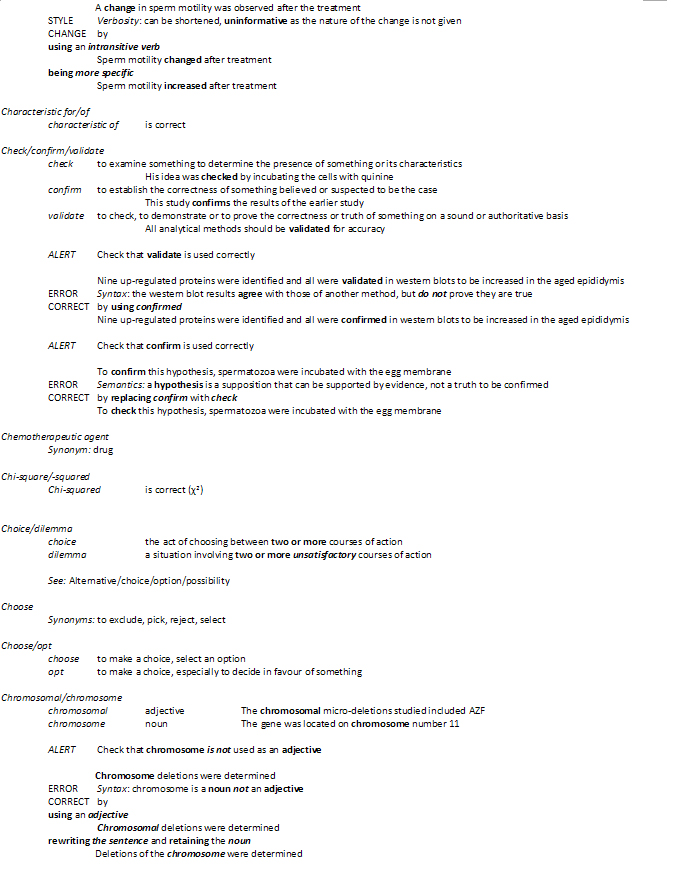 A change in sperm motility was observed after the treatment
STYLE Verbosity: can be shortened, uninformative as the nature of the change is not given
CHANGE by
using an intransitive verb
Sperm motility changed after treatment
being more specific
Sperm motility increased after treatment

Characteristic for/of
characteristic of is correct

Check/confirm/validate
check to examine something to determine the presence of something or its characteristics
His idea was checked by incubating the cells with quinine
confirm to establish the correctness of something believed or suspected to be the case
This study confirms the results of the earlier study
validate to check, to demonstrate or to prove the correctness or truth of something on a sound or authoritative basis
All analytical methods should be validated for accuracy

ALERT Check that validate is used correctly

Nine up-regulated proteins were identified and all were validated in western blots to be increased in the aged epididymis
ERROR Syntax: the western blot results agree with those of another method, but do not prove they are true
CORRECT by using confirmed
Nine up-regulated proteins were identified and all were confirmed in western blots to be increased in the aged epididymis

ALERT Check that confirm is used correctly

To confirm this hypothesis, spermatozoa were incubated with the egg membrane
ERROR Semantics: a hypothesis is a supposition that can be supported by evidence, not a truth to be confirmed
CORRECT by replacing confirm with check
To check this hypothesis, spermatozoa were incubated with the egg membrane

Chemotherapeutic agent
Synonym: drug

Chi-square/-squared
Chi-squared is correct ($\chi^2$)

Choice/dilemma
choice the act of choosing between two or more courses of action
dilemma a situation involving two or more unsatisfactory courses of action

See: Alternative/choice/option/possibility

Choose
Synonyms: to exclude, pick, reject, select

Choose/opt
choose to make a choice, select an option
opt to make a choice, especially to decide in favour of something

Chromosomal/chromosome
chromosomal adjective The chromosomal micro-deletions studied included AZF
chromosome noun The gene was located on chromosome number 11

ALERT Check that chromosome is not used as an adjective

Chromosome deletions were determined
ERROR Syntax: chromosome is a noun not an adjective
CORRECT by
using an adjective
Chromosomal deletions were determined
rewriting the sentence and retaining the noun
Deletions of the chromosome were determined